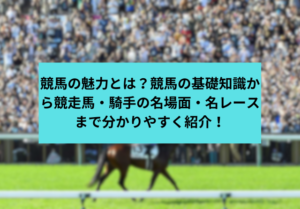 競馬の魅力とは？競馬の基礎知識から競走馬・騎手の名場面・名レースまで分かりやすく紹介！